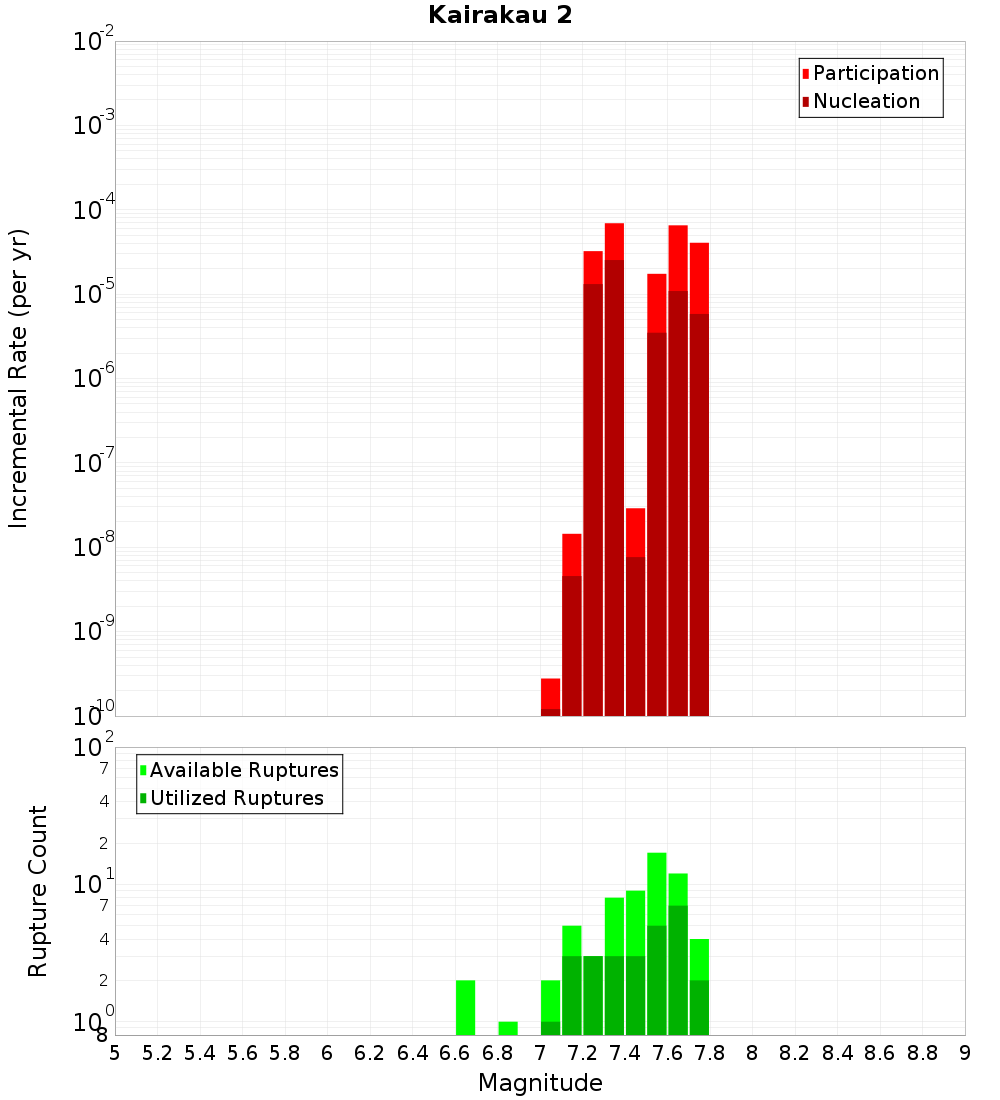 Kairakau 2

Participation
Nucleation

Incremental Rate (per yr)

$10^{-2}$
$10^{-3}$
$10^{-4}$
$10^{-5}$
$10^{-6}$
$10^{-7}$
$10^{-8}$
$10^{-9}$
$10^{-10}$

Available Ruptures
Utilized Ruptures

Rupture Count

$10^{2}$
7
4
2
$10^{1}$
7
4
2
$10^{0}$
8

5 5.2 5.4 5.6 5.8 6 6.2 6.4 6.6 6.8 7 7.2 7.4 7.6 7.8 8 8.2 8.4 8.6 8.8 9

Magnitude